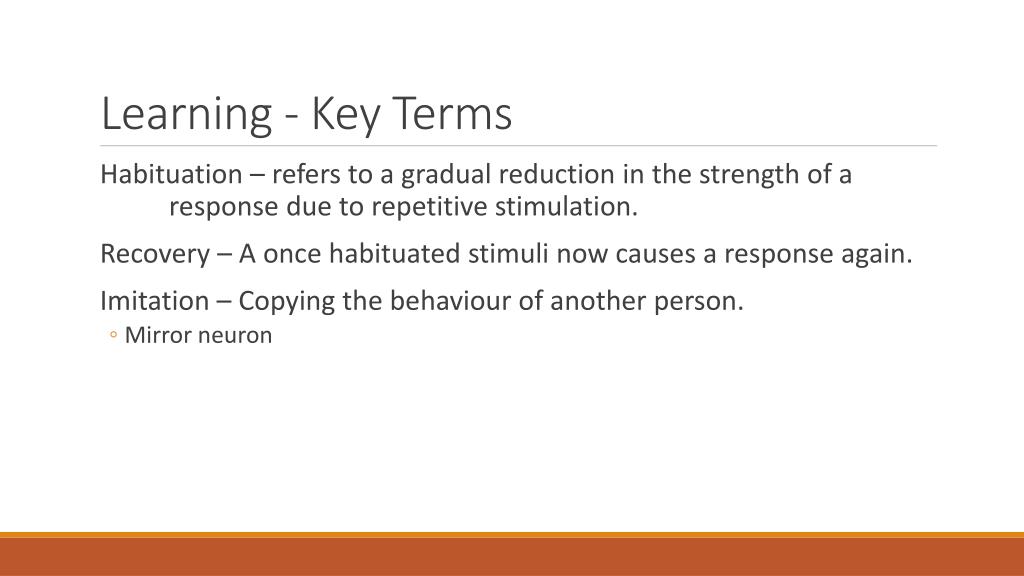 Learning - Key Terms

Habituation – refers to a gradual reduction in the strength of a response due to repetitive stimulation.

Recovery – A once habituated stimuli now causes a response again.

Imitation – Copying the behaviour of another person.

◦ Mirror neuron